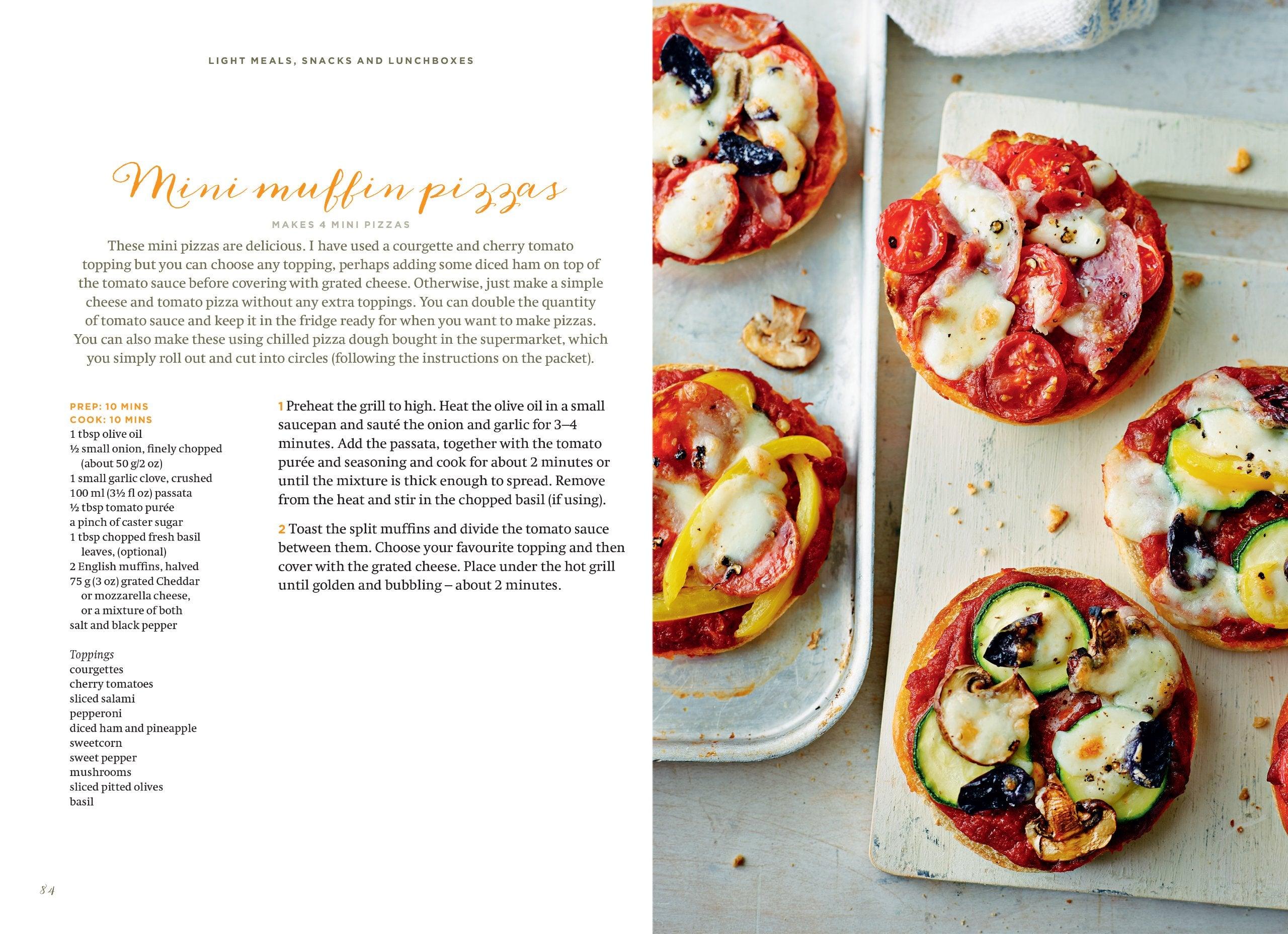 LIGHT MEALS, SNACKS AND LUNCHBOXES

Mini muffin pizzas

MAKES 4 MINI PIZZAS

These mini pizzas are delicious. I have used a courgette and cherry tomato topping but you can choose any topping, perhaps adding some diced ham on top of the tomato sauce before covering with grated cheese. Otherwise, just make a simple cheese and tomato pizza without any extra toppings. You can double the quantity of tomato sauce and keep it in the fridge ready for when you want to make pizzas. You can also make these using chilled pizza dough bought in the supermarket, which you simply roll out and cut into circles (following the instructions on the packet).

PREP: 10 MINS
COOK: 10 MINS
1 tbsp olive oil
½ small onion, finely chopped (about 50 g/2 oz)
1 small garlic clove, crushed
100 ml (3½ fl oz) passata
½ tbsp tomato purée
a pinch of caster sugar
1 tbsp chopped fresh basil leaves, (optional)
2 English muffins, halved
75 g (3 oz) grated Cheddar or mozzarella cheese, or a mixture of both
salt and black pepper

Toppings
courgettes
cherry tomatoes
sliced salami
pepperoni
diced ham and pineapple
sweetcorn
sweet pepper
mushrooms
sliced pitted olives
basil

1 Preheat the grill to high. Heat the olive oil in a small saucepan and sauté the onion and garlic for 3–4 minutes. Add the passata, together with the tomato purée and seasoning and cook for about 2 minutes or until the mixture is thick enough to spread. Remove from the heat and stir in the chopped basil (if using).

2 Toast the split muffins and divide the tomato sauce between them. Choose your favourite topping and then cover with the grated cheese. Place under the hot grill until golden and bubbling – about 2 minutes.

84